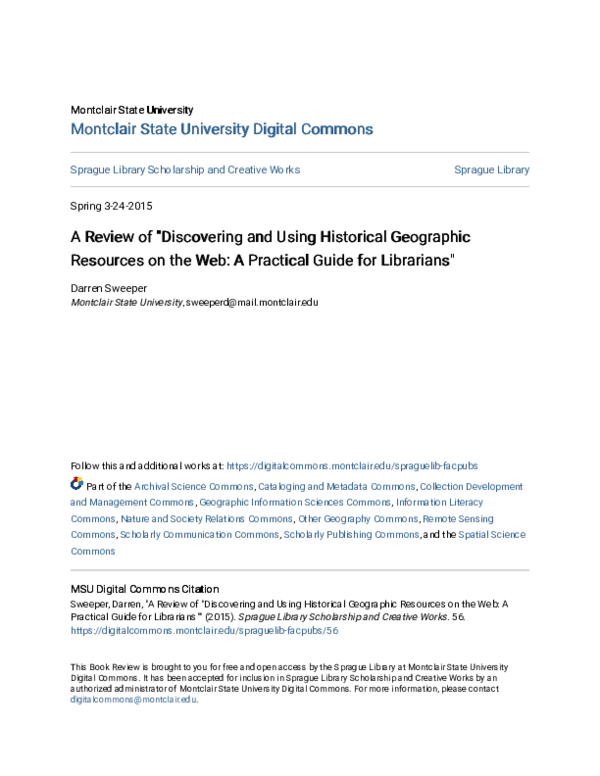 Montclair State University
Montclair State University Digital Commons

Sprague Library Scholarship and Creative Works

Sprague Library

Spring 3-24-2015

A Review of "Discovering and Using Historical Geographic Resources on the Web: A Practical Guide for Librarians"

Darren Sweeper
Montclair State University, sweeperd@mail.montclair.edu

Follow this and additional works at: https://digitalcommons.montclair.edu/spraguelib-facpubs

Part of the Archival Science Commons, Cataloging and Metadata Commons, Collection Development and Management Commons, Geographic Information Sciences Commons, Information Literacy Commons, Nature and Society Relations Commons, Other Geography Commons, Remote Sensing Commons, Scholarly Communication Commons, Scholarly Publishing Commons, and the Spatial Science Commons

MSU Digital Commons Citation
Sweeper, Darren, "A Review of "Discovering and Using Historical Geographic Resources on the Web: A Practical Guide for Librarians" (2015). Sprague Library Scholarship and Creative Works. 56.
https://digitalcommons.montclair.edu/spraguelib-facpubs/56

This Book Review is brought to you for free and open access by the Sprague Library at Montclair State University Digital Commons. It has been accepted for inclusion in Sprague Library Scholarship and Creative Works by an authorized administrator of Montclair State University Digital Commons. For more information, please contact digitalcommons@montclair.edu.